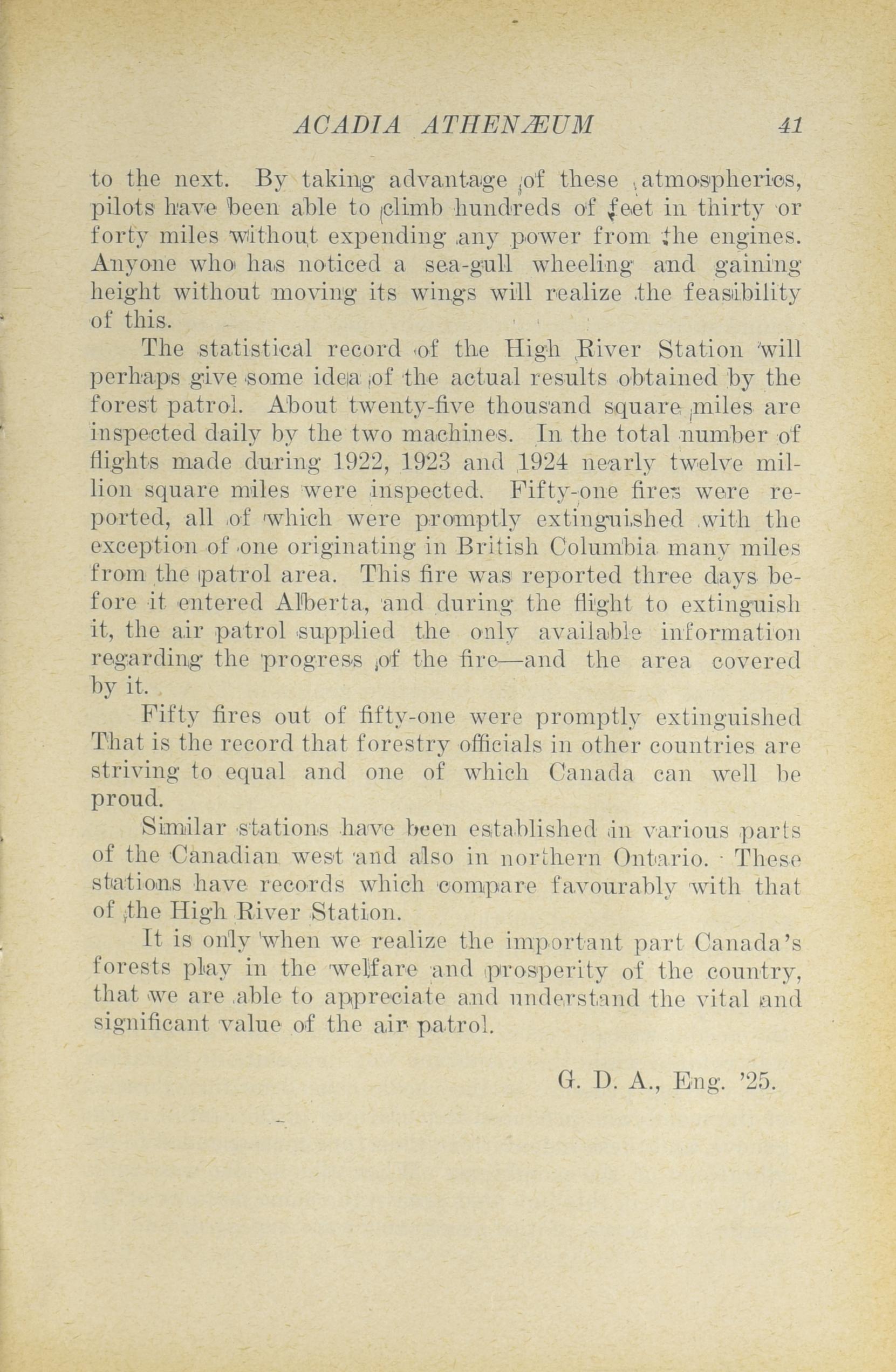 ACADIA ATHENÆUM 41

to the next. By taking advantage of these atmospherics, pilots have been able to climb hundreds of feet in thirty or forty miles without expending any power from the engines. Anyone who has noticed a sea-gull wheeling and gaining height without moving its wings will realize the feasibility of this.

The statistical record of the High River Station will perhaps give some idea of the actual results obtained by the forest patrol. About twenty-five thousand square miles are inspected daily by the two machines. In the total number of flights made during 1922, 1923 and 1924 nearly twelve million square miles were inspected. Fifty-one fires were reported, all of which were promptly extinguished with the exception of one originating in British Columbia many miles from the patrol area. This fire was reported three days before it entered Alberta, and during the flight to extinguish it, the air patrol supplied the only available information regarding the progress of the fire—and the area covered by it.

Fifty fires out of fifty-one were promptly extinguished That is the record that forestry officials in other countries are striving to equal and one of which Canada can well be proud.

Similar stations have been established in various parts of the Canadian west and also in northern Ontario. These stations have records which compare favourably with that of the High River Station.

It is only when we realize the important part Canada's forests play in the welfare and prosperity of the country, that we are able to appreciate and understand the vital and significant value of the air patrol.

G. D. A., Eng. '25.